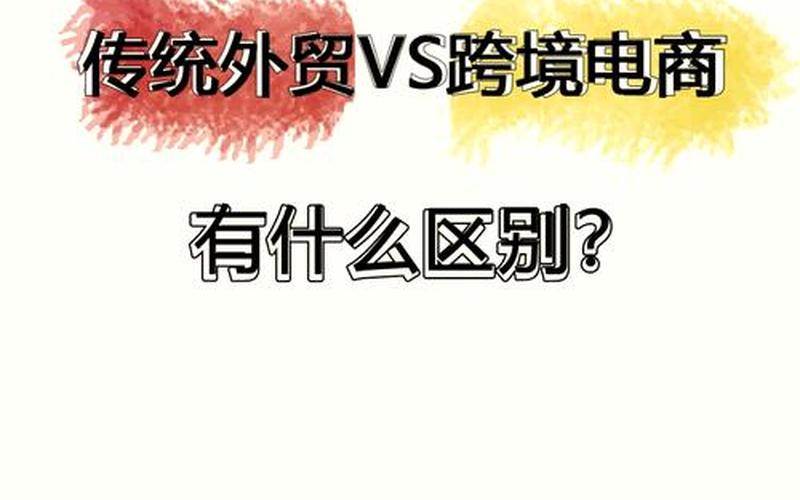 传统外贸VS跨境电商

有什么区别?